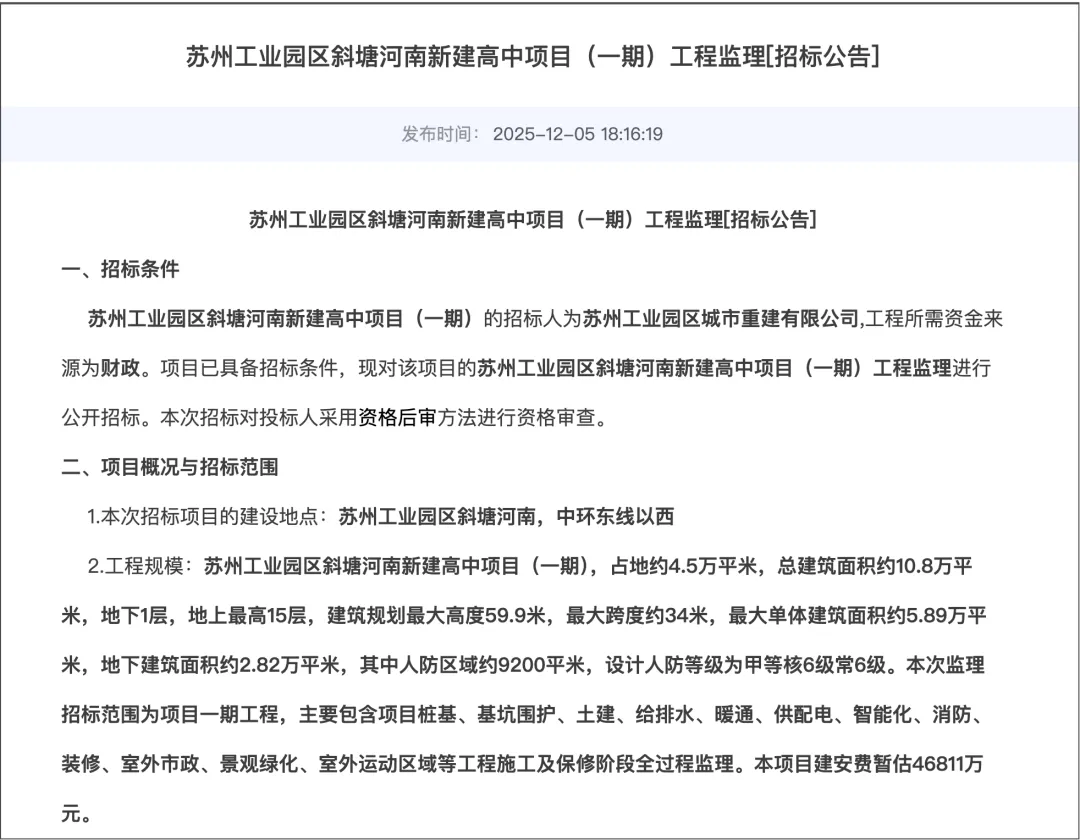 苏州工业园区斜塘河南新建高中项目（一期）工程监理[招标公告]

发布时间： 2025-12-05 18:16:19

苏州工业园区斜塘河南新建高中项目（一期）工程监理[招标公告]

一、招标条件

苏州工业园区斜塘河南新建高中项目（一期）的招标人为苏州工业园区城市重建有限公司,工程所需资金来源为财政。项目已具备招标条件，现对该项目的苏州工业园区斜塘河南新建高中项目（一期）工程监理进行公开招标。本次招标对投标人采用资格后审方法进行资格审查。

二、项目概况与招标范围

1.本次招标项目的建设地点：苏州工业园区斜塘河南，中环东线以西

2.工程规模：苏州工业园区斜塘河南新建高中项目（一期），占地约4.5万平米，总建筑面积约10.8万平米，地下1层，地上最高15层，建筑规划最大高度59.9米，最大跨度约34米，最大单体建筑面积约5.89万平米，地下建筑面积约2.82万平米，其中人防区域约9200平米，设计人防等级为甲等核6级常6级。本次监理招标范围为项目一期工程，主要包含项目桩基、基坑围护、土建、给排水、暖通、供配电、智能化、消防、装修、室外市政、景观绿化、室外运动区域等工程施工及保修阶段全过程监理。本项目建安费暂估46811万元。